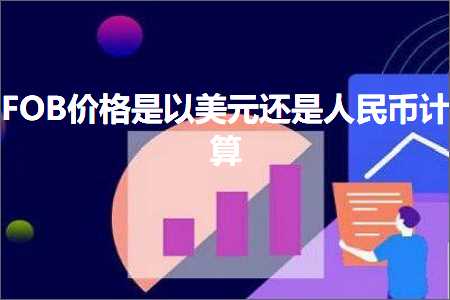 FOB价格是以美元还是人民币计算